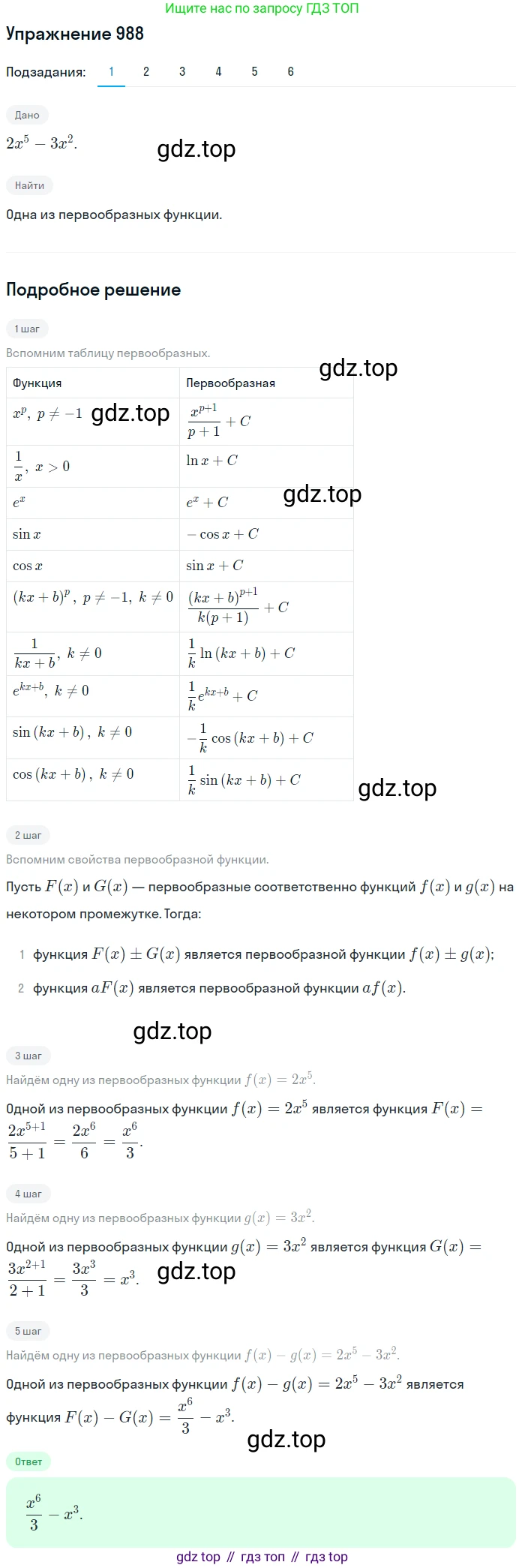 Ищите нас по запросу ГДЗ ТОП

Упражнение 988

Подзадания: 1 2 3 4 5 6

Дано

$2x^5 - 3x^2$.

gdz.top

Найти

Одна из первообразных функции.

Подробное решение

1 шаг

Вспомним таблицу первообразных.

gdz.top

| Функция | Первообразная |
|---|---|
| $x^p,\ p \neq -1$ gdz.top | $\frac{x^{p+1}}{p+1} + C$ |
| $\frac{1}{x},\ x > 0$ | $\ln x + C$ |
| $e^x$ | $e^x + C$ gdz.top |
| $\sin x$ | $-\cos x + C$ |
| $\cos x$ | $\sin x + C$ |
| $(kx+b)^p,\ p \neq -1,\ k \neq 0$ | $\frac{(kx+b)^{p+1}}{k(p+1)} + C$ |
| $\frac{1}{kx+b},\ k \neq 0$ | $\frac{1}{k}\ln(kx+b) + C$ |
| $e^{kx+b},\ k \neq 0$ | $\frac{1}{k}e^{kx+b} + C$ |
| $\sin(kx+b),\ k \neq 0$ | $-\frac{1}{k}\cos(kx+b) + C$ |
| $\cos(kx+b),\ k \neq 0$ | $\frac{1}{k}\sin(kx+b) + C$ |

gdz.top

2 шаг

Вспомним свойства первообразной функции.

Пусть $F(x)$ и $G(x)$ — первообразные соответственно функций $f(x)$ и $g(x)$ на некотором промежутке. Тогда:

1 функция $F(x) \pm G(x)$ является первообразной функции $f(x) \pm g(x)$;

2 функция $aF(x)$ является первообразной функции $af(x)$.

gdz.top

3 шаг

Найдём одну из первообразных функции $f(x) = 2x^5$.

Одной из первообразных функции $f(x) = 2x^5$ является функция $F(x) = \frac{2x^{5+1}}{5+1} = \frac{2x^6}{6} = \frac{x^6}{3}$.

4 шаг

Найдём одну из первообразных функции $g(x) = 3x^2$.

Одной из первообразных функции $g(x) = 3x^2$ является функция $G(x) = \frac{3x^{2+1}}{2+1} = \frac{3x^3}{3} = x^3$. gdz.top

5 шаг

Найдём одну из первообразных функции $f(x) - g(x) = 2x^5 - 3x^2$.

Одной из первообразных функции $f(x) - g(x) = 2x^5 - 3x^2$ является функция $F(x) - G(x) = \frac{x^6}{3} - x^3$.

gdz.top

Ответ

$\frac{x^6}{3} - x^3$.

gdz top // гдз топ // гдз top